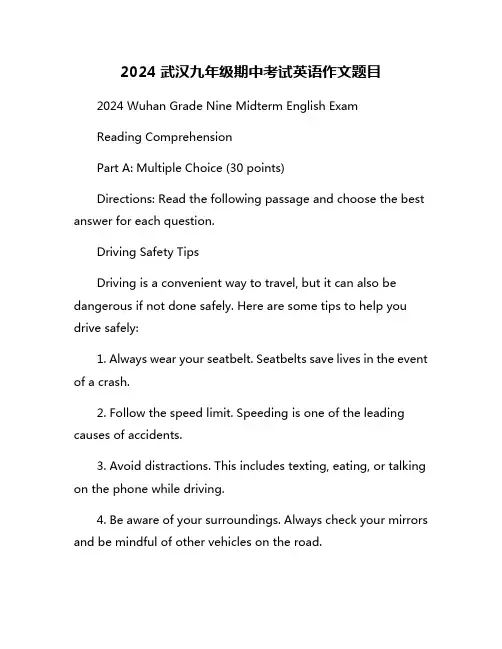 2024 武汉九年级期中考试英语作文题目

2024 Wuhan Grade Nine Midterm English Exam

Reading Comprehension

Part A: Multiple Choice (30 points)

Directions: Read the following passage and choose the best answer for each question.

Driving Safety Tips

Driving is a convenient way to travel, but it can also be dangerous if not done safely. Here are some tips to help you drive safely:

1. Always wear your seatbelt. Seatbelts save lives in the event of a crash.

2. Follow the speed limit. Speeding is one of the leading causes of accidents.

3. Avoid distractions. This includes texting, eating, or talking on the phone while driving.

4. Be aware of your surroundings. Always check your mirrors and be mindful of other vehicles on the road.